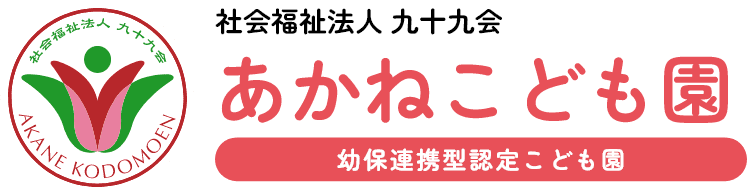 社会福祉法人 九十九会
AKANE KODOMOEN

社会福祉法人 九十九会
あかねこども園
幼保連携型認定こども園